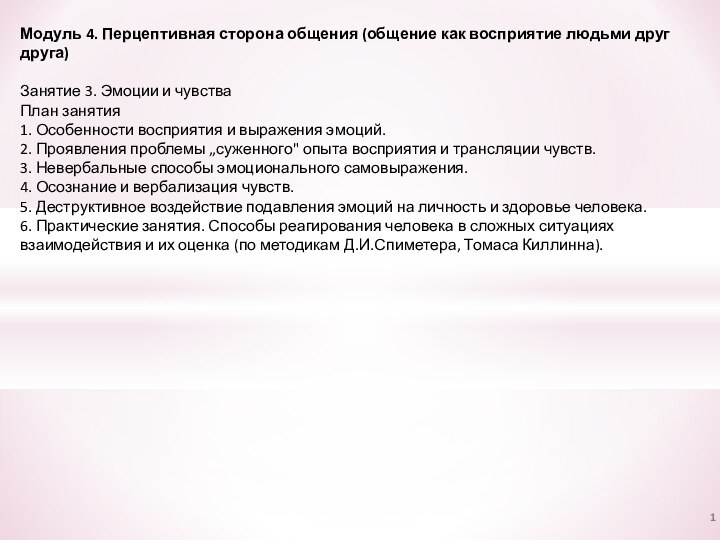 Модуль 4. Перцептивная сторона общения (общение как восприятие людьми друг друга)

Занятие 3. Эмоции и чувства
План занятия
1. Особенности восприятия и выражения эмоций.
2. Проявления проблемы „суженного" опыта восприятия и трансляции чувств.
3. Невербальные способы эмоционального самовыражения.
4. Осознание и вербализация чувств.
5. Деструктивное воздействие подавления эмоций на личность и здоровье человека.
6. Практические занятия. Способы реагирования человека в сложных ситуациях взаимодействия и их оценка (по методикам Д.И.Спиметера, Томаса Киллинна).

1